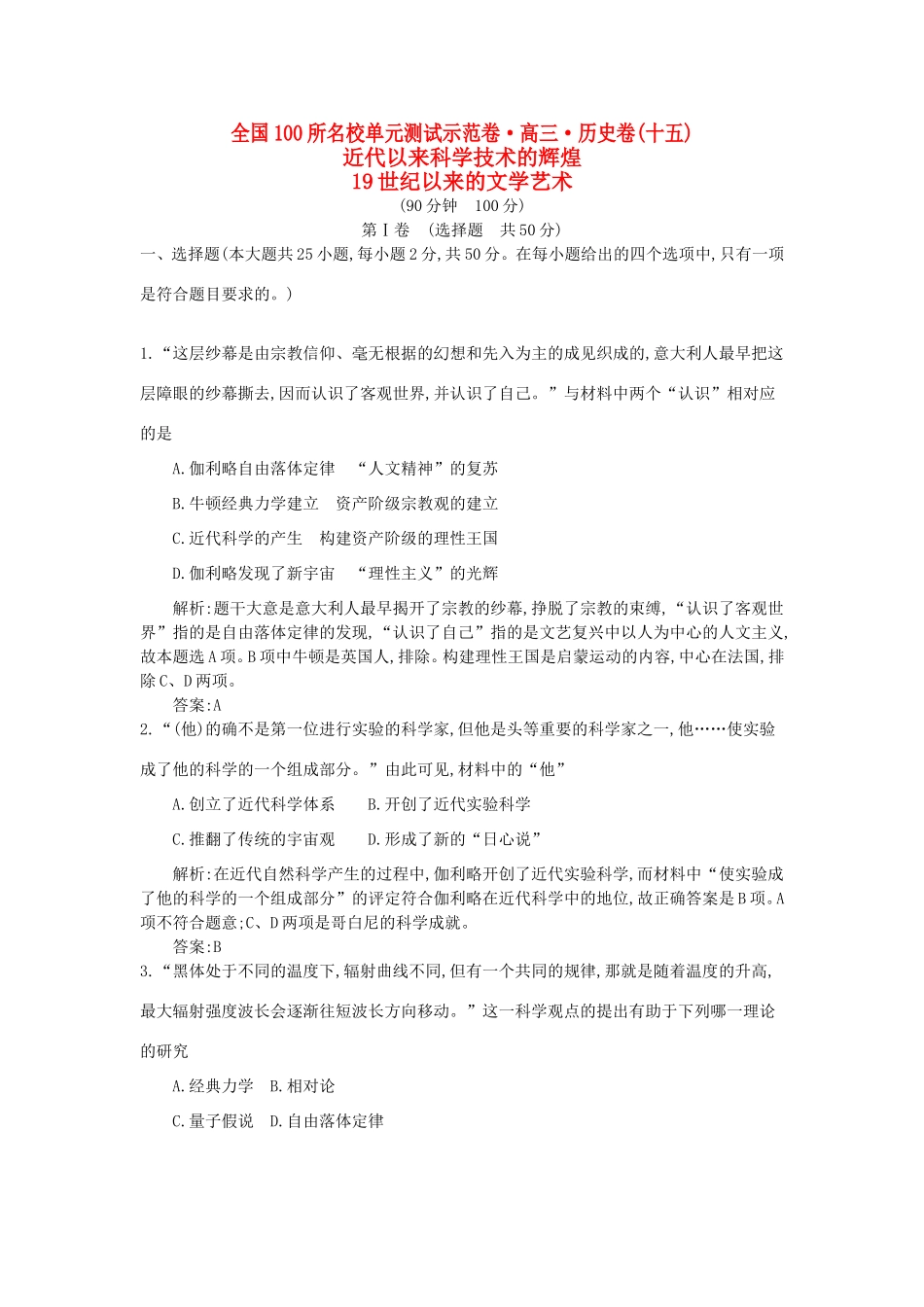 全国100所名校单元测试示范卷·高三·历史卷(十五)
近代以来科学技术的辉煌
19世纪以来的文学艺术
(90分钟　100分)
第Ⅰ卷　(选择题　共50分)
一、选择题(本大题共25小题,每小题2分,共50分。在每小题给出的四个选项中,只有一项是符合题目要求的。)

1.“这层纱幕是由宗教信仰、毫无根据的幻想和先入为主的成见织成的,意大利人最早把这层障眼的纱幕撕去,因而认识了客观世界,并认识了自己。”与材料中两个“认识”相对应的是

A.伽利略自由落体定律　“人文精神”的复苏

B.牛顿经典力学建立　资产阶级宗教观的建立

C.近代科学的产生　构建资产阶级的理性王国

D.伽利略发现了新宇宙　“理性主义”的光辉

解析:题干大意是意大利人最早揭开了宗教的纱幕,挣脱了宗教的束缚,“认识了客观世界”指的是自由落体定律的发现,“认识了自己”指的是文艺复兴中以人为中心的人文主义,故本题选A项。B项中牛顿是英国人,排除。构建理性王国是启蒙运动的内容,中心在法国,排除C、D两项。
答案:A
2.“(他)的确不是第一位进行实验的科学家,但他是头等重要的科学家之一,他……使实验成了他的科学的一个组成部分。”由此可见,材料中的“他”

A.创立了近代科学体系　　B.开创了近代实验科学

C.推翻了传统的宇宙观　　D.形成了新的“日心说”

解析:在近代自然科学产生的过程中,伽利略开创了近代实验科学,而材料中“使实验成了他的科学的一个组成部分”的评定符合伽利略在近代科学中的地位,故正确答案是B项。A项不符合题意;C、D两项是哥白尼的科学成就。
答案:B
3.“黑体处于不同的温度下,辐射曲线不同,但有一个共同的规律,那就是随着温度的升高,最大辐射强度波长会逐渐往短波长方向移动。”这一科学观点的提出有助于下列哪一理论的研究

A.经典力学　B.相对论

C.量子假说　D.自由落体定律